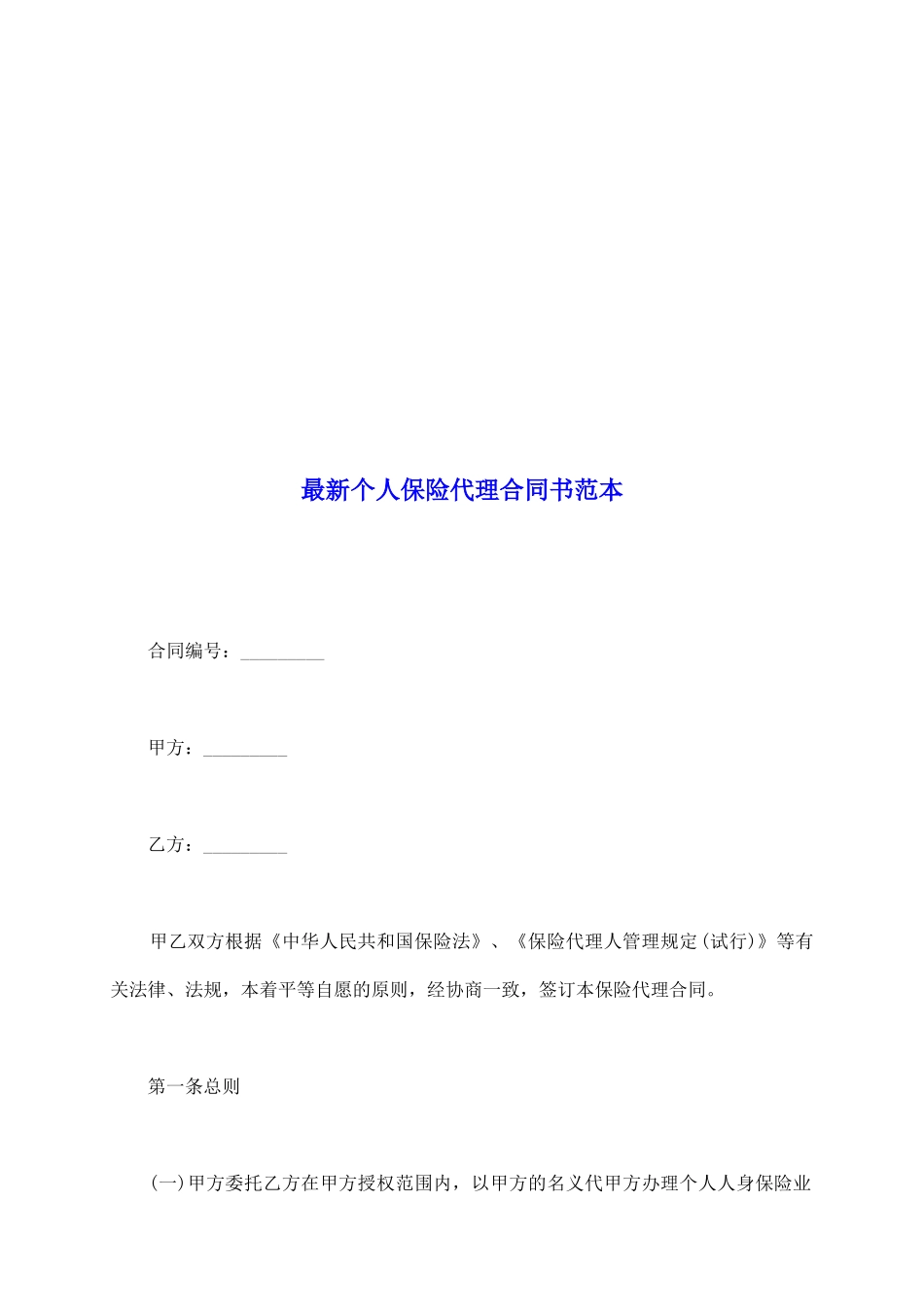 最新个人保险代理合同书范本

合同编号：_________

甲方：_________

乙方：_________

甲乙双方根据《中华人民共和国保险法》、《保险代理人管理规定(试行)》等有关法律、法规，本着平等自愿的原则，经协商一致，签订本保险代理合同。

第一条总则

(一)甲方委托乙方在甲方授权范围内，以甲方的名义代甲方办理个人人身保险业